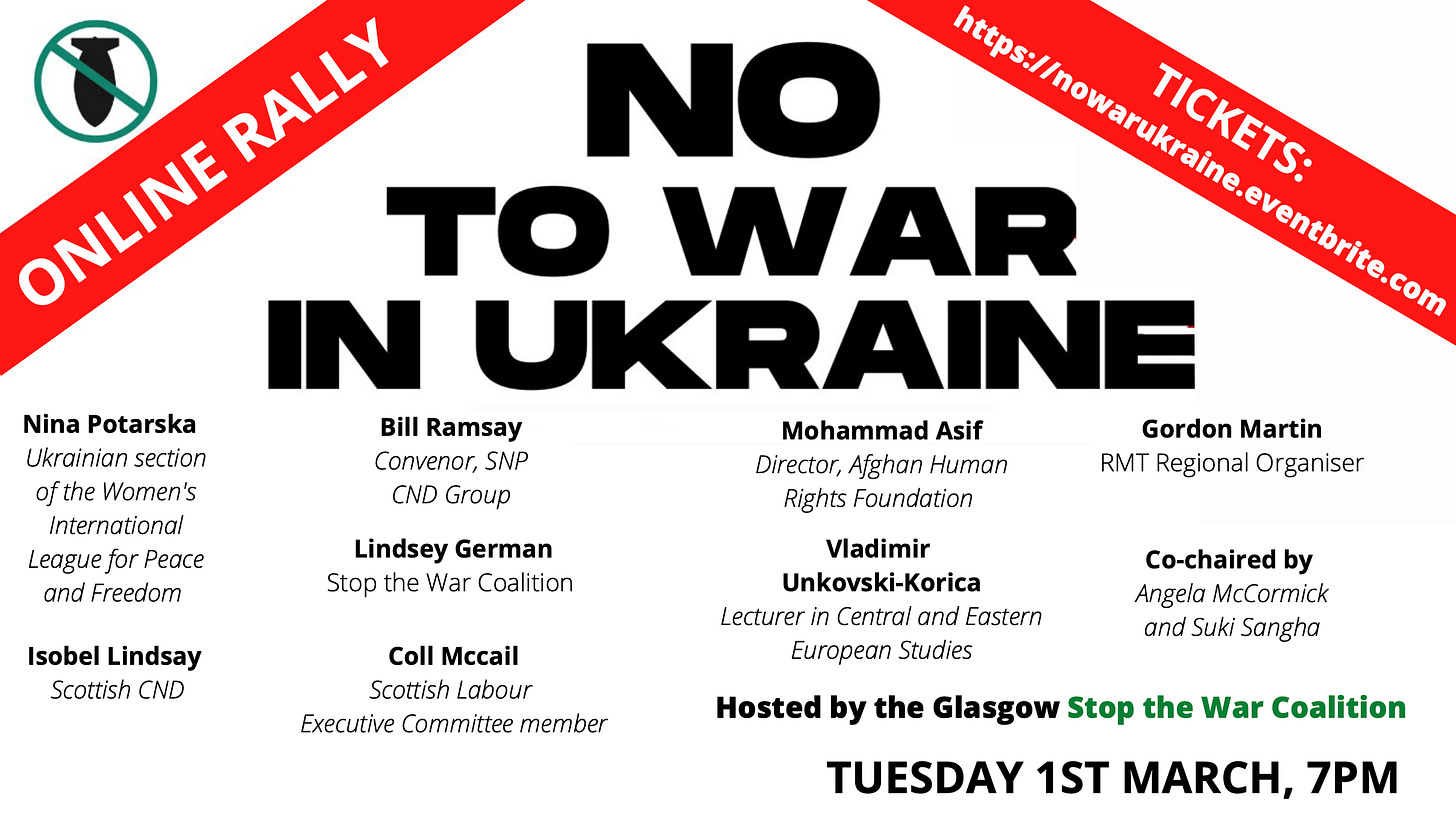 ONLINE RALLY

NO TO WAR IN UKRAINE

TICKETS: https://nowarukraine.eventbrite.com

Nina Potarska
Ukrainian section of the Women's International League for Peace and Freedom

Isobel Lindsay
Scottish CND

Bill Ramsay
Convenor, SNP CND Group

Lindsey German
Stop the War Coalition

Coll Mccail
Scottish Labour Executive Committee member

Mohammad Asif
Director, Afghan Human Rights Foundation

Vladimir Unkovski-Korica
Lecturer in Central and Eastern European Studies

Gordon Martin
RMT Regional Organiser

Co-chaired by
Angela McCormick and Suki Sangha

Hosted by the Glasgow Stop the War Coalition

TUESDAY 1ST MARCH, 7PM